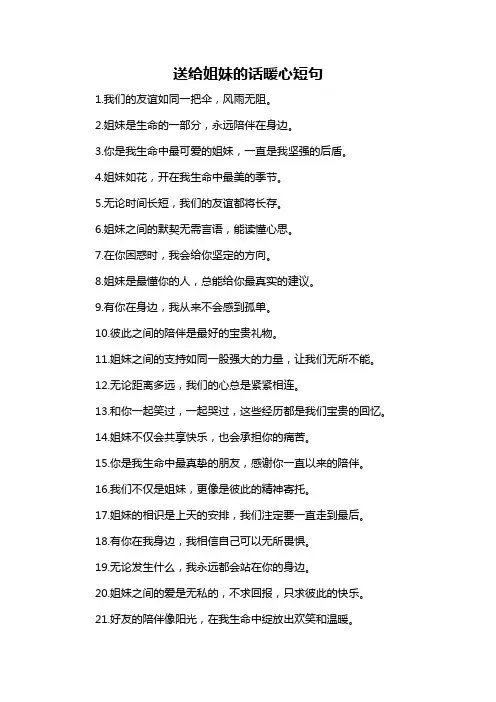 送给姐妹的话暖心短句

1.我们的友谊如同一把伞，风雨无阻。

2.姐妹是生命的一部分，永远陪伴在身边。

3.你是我生命中最可爱的姐妹，一直是我坚强的后盾。

4.姐妹如花，开在我生命中最美的季节。

5.无论时间长短，我们的友谊都将长存。

6.姐妹之间的默契无需言语，能读懂心思。

7.在你困惑时，我会给你坚定的方向。

8.姐妹是最懂你的人，总能给你最真实的建议。

9.有你在身边，我从来不会感到孤单。

10.彼此之间的陪伴是最好的宝贵礼物。

11.姐妹之间的支持如同一股强大的力量，让我们无所不能。

12.无论距离多远，我们的心总是紧紧相连。

13.和你一起笑过，一起哭过，这些经历都是我们宝贵的回忆。

14.姐妹不仅会共享快乐，也会承担你的痛苦。

15.你是我生命中最真挚的朋友，感谢你一直以来的陪伴。

16.我们不仅是姐妹，更像是彼此的精神寄托。

17.姐妹的相识是上天的安排，我们注定要一直走到最后。

18.有你在我身边，我相信自己可以无所畏惧。

19.无论发生什么，我永远都会站在你的身边。

20.姐妹之间的爱是无私的，不求回报，只求彼此的快乐。

21.好友的陪伴像阳光，在我生命中绽放出欢笑和温暖。